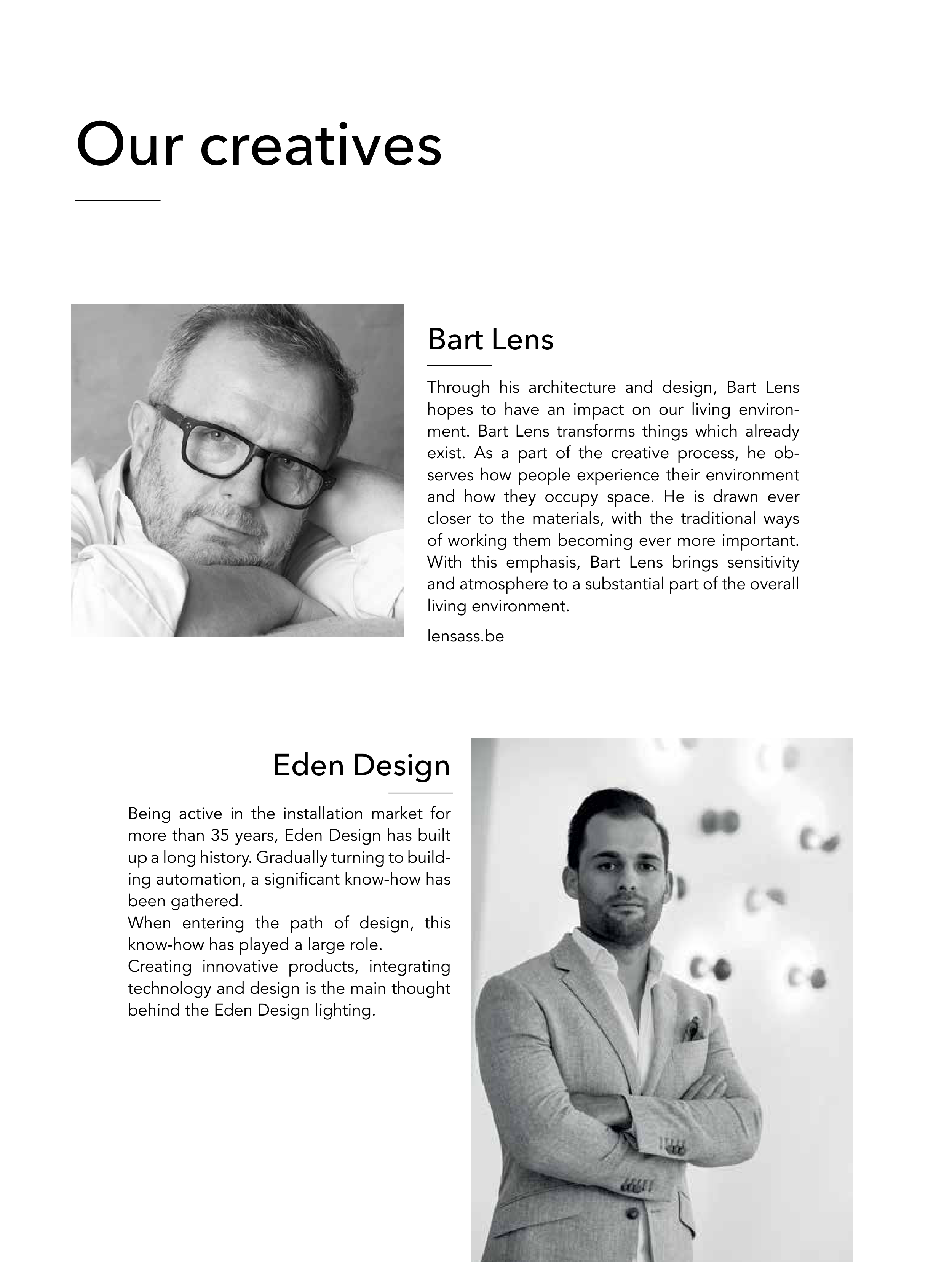 Our creatives

Bart Lens

Through his architecture and design, Bart Lens hopes to have an impact on our living environment. Bart Lens transforms things which already exist. As a part of the creative process, he observes how people experience their environment and how they occupy space. He is drawn ever closer to the materials, with the traditional ways of working them becoming ever more important. With this emphasis, Bart Lens brings sensitivity and atmosphere to a substantial part of the overall living environment.

lensass.be

Eden Design

Being active in the installation market for more than 35 years, Eden Design has built up a long history. Gradually turning to building automation, a significant know-how has been gathered.
When entering the path of design, this know-how has played a large role.
Creating innovative products, integrating technology and design is the main thought behind the Eden Design lighting.